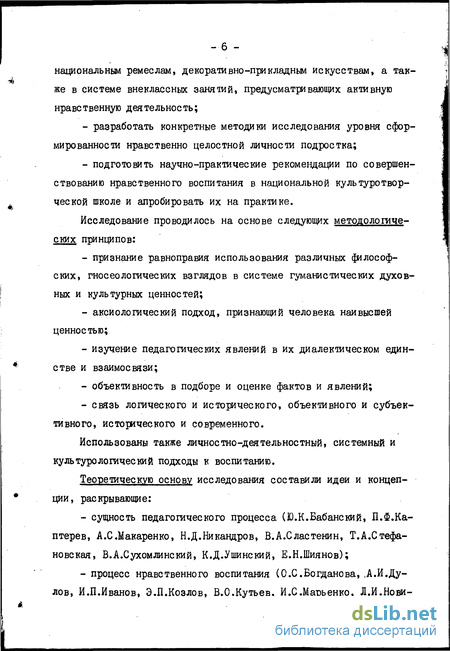 - 6 -

национальным ремеслам, декоративно-прикладным искусствам, а также в системе внеклассных занятий, предусматривающих активную нравственную деятельность;

- разработать конкретные методики исследования уровня сформированности нравственно целостной личности подростка;

- подготовить научно-практические рекомендации по совершенствованию нравственного воспитания в национальной культуротворческой школе и апробировать их на практике.

Исследование проводилось на основе следующих методологических принципов:

- признание равноправия использования различных философских, гносеологических взглядов в системе гуманистических духовных и культурных ценностей;

- аксиологический подход, признающий человека наивысшей ценностью;

- изучение педагогических явлений в их диалектическом единстве и взаимосвязи;

- объективность в подборе и оценке фактов и явлений;

- связь логического и исторического, объективного и субъективного, исторического и современного.

Использованы также личностно-деятельностный, системный и культурологический подходы к воспитанию.

Теоретическую основу исследования составили идеи и концепции, раскрывающие:

- сущность педагогического процесса (Ю.К.Бабанский, П.Ф.Каптерев, А.С.Макаренко, Н.Д.Никандров, В.А.Сластенин, Т.А.Стефановская, В.А.Сухомлинский, К.Д.Ушинский, Е.Н.Шиянов);

- процесс нравственного воспитания (О.С.Богданова, А.И.Дулов, И.П.Иванов, Э.П.Козлов, В.О.Кутьев. И.С.Марьенко. Л.И.Нови-

dsLib.net
библиотека диссертаций